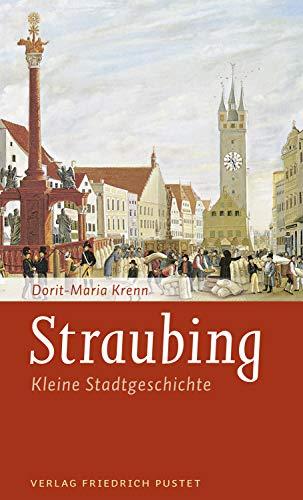 Dorit-Maria Krenn

Straubing

Kleine Stadtgeschichte

VERLAG FRIEDRICH PUSTET